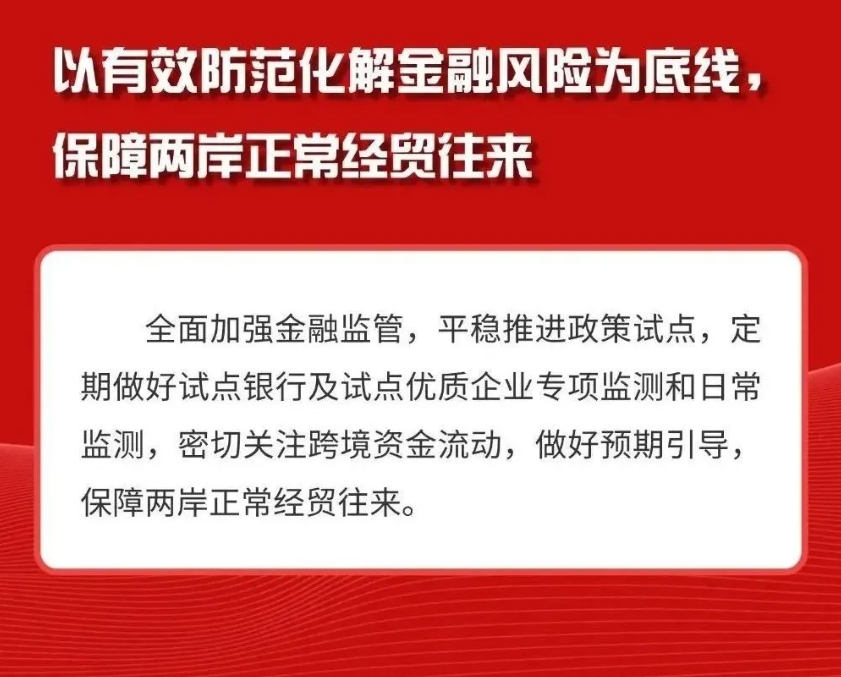 以有效防范化解金融风险为底线，
保障两岸正常经贸往来

全面加强金融监管，平稳推进政策试点，定期做好试点银行及试点优质企业专项监测和日常监测，密切关注跨境资金流动，做好预期引导，保障两岸正常经贸往来。